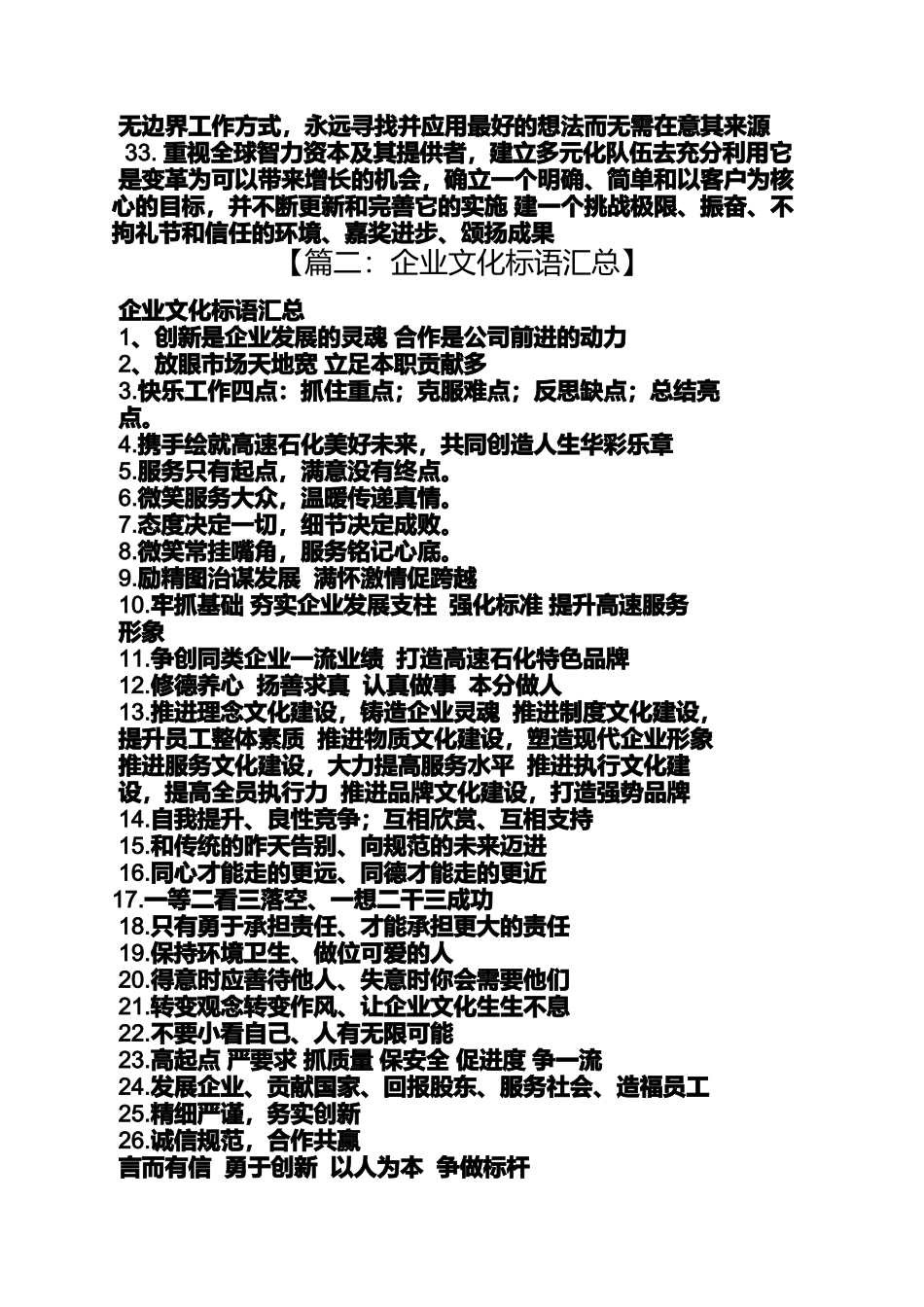 无边界工作方式，永远寻找并应用最好的想法而无需在意其来源 33. 重视全球智力资本及其提供者，建立多元化队伍去充分利用它是变革为可以带来增长的机会，确立一个明确、简单和以客户为核心的目标，并不断更新和完善它的实施 建一个挑战极限、振奋、不拘礼节和信任的环境、嘉奖进步、颂扬成果

【篇二：企业文化标语汇总】

企业文化标语汇总
1、创新是企业发展的灵魂 合作是公司前进的动力
2、放眼市场天地宽 立足本职贡献多
3.快乐工作四点：抓住重点；克服难点；反思缺点；总结亮点。
4.携手绘就高速石化美好未来，共同创造人生华彩乐章
5.服务只有起点，满意没有终点。
6.微笑服务大众，温暖传递真情。
7.态度决定一切，细节决定成败。
8.微笑常挂嘴角，服务铭记心底。
9.励精图治谋发展 满怀激情促跨越
10.牢抓基础 夯实企业发展支柱 强化标准 提升高速服务形象
11.争创同类企业一流业绩 打造高速石化特色品牌
12.修德养心 扬善求真 认真做事 本分做人
13.推进理念文化建设，铸造企业灵魂 推进制度文化建设，提升员工整体素质 推进物质文化建设，塑造现代企业形象 推进服务文化建设，大力提高服务水平 推进执行文化建设，提高全员执行力 推进品牌文化建设，打造强势品牌
14.自我提升、良性竞争；互相欣赏、互相支持
15.和传统的昨天告别、向规范的未来迈进
16.同心才能走的更远、同德才能走的更近
17.一等二看三落空、一想二干三成功
18.只有勇于承担责任、才能承担更大的责任
19.保持环境卫生、做位可爱的人
20.得意时应善待他人、失意时你会需要他们
21.转变观念转变作风、让企业文化生生不息
22.不要小看自己、人有无限可能
23.高起点 严要求 抓质量 保安全 促进度 争一流
24.发展企业、贡献国家、回报股东、服务社会、造福员工
25.精细严谨，务实创新
26.诚信规范，合作共赢
言而有信 勇于创新 以人为本 争做标杆